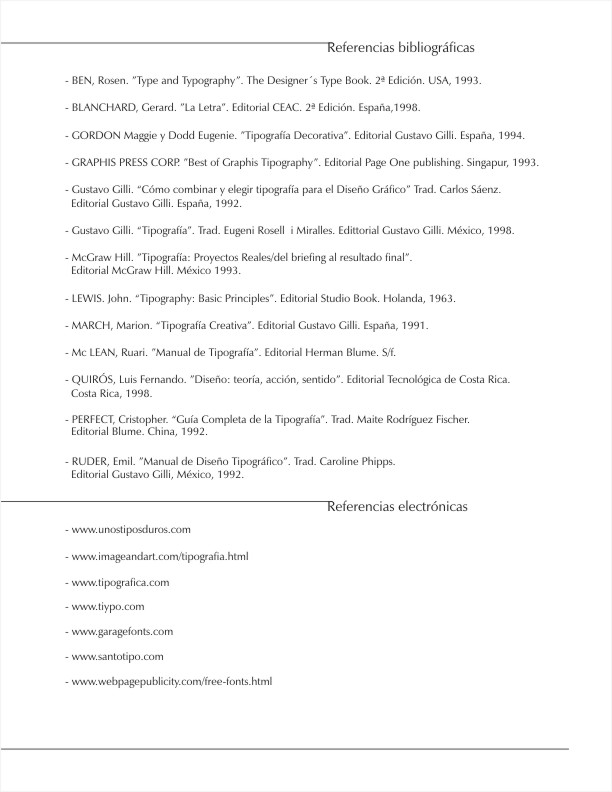 Referencias bibliográficas

- BEN, Rosen. "Type and Typography". The Designer´s Type Book. 2ª Edición. USA, 1993.

- BLANCHARD, Gerard. "La Letra". Editorial CEAC. 2ª Edición. España,1998.

- GORDON Maggie y Dodd Eugenie. "Tipografía Decorativa". Editorial Gustavo Gilli. España, 1994.

- GRAPHIS PRESS CORP. "Best of Graphis Tipography". Editorial Page One publishing. Singapur, 1993.

- Gustavo Gilli. "Cómo combinar y elegir tipografía para el Diseño Gráfico" Trad. Carlos Sáenz. Editorial Gustavo Gilli. España, 1992.

- Gustavo Gilli. "Tipografía". Trad. Eugeni Rosell i Miralles. Edittorial Gustavo Gilli. México, 1998.

- McGraw Hill. "Tipografía: Proyectos Reales/del briefing al resultado final". Editorial McGraw Hill. México 1993.

- LEWIS. John. "Tipography: Basic Principles". Editorial Studio Book. Holanda, 1963.

- MARCH, Marion. "Tipografía Creativa". Editorial Gustavo Gilli. España, 1991.

- Mc LEAN, Ruari. "Manual de Tipografía". Editorial Herman Blume. S/f.

- QUIRÓS, Luis Fernando. "Diseño: teoría, acción, sentido". Editorial Tecnológica de Costa Rica. Costa Rica, 1998.

- PERFECT, Cristopher. "Guía Completa de la Tipografía". Trad. Maite Rodríguez Fischer. Editorial Blume. China, 1992.

- RUDER, Emil. "Manual de Diseño Tipográfico". Trad. Caroline Phipps. Editorial Gustavo Gilli, México, 1992.

Referencias electrónicas

- www.unostiposduros.com

- www.imageandart.com/tipografia.html

- www.tipografica.com

- www.tiypo.com

- www.garagefonts.com

- www.santotipo.com

- www.webpagepublicity.com/free-fonts.html